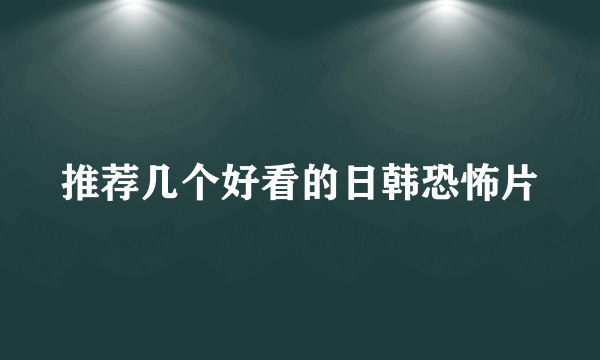 推荐几个好看的日韩恐怖片